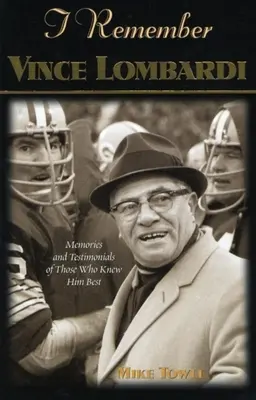 I Remember
VINCE LOMBARDI

Memories and Testimonials of Those Who Knew Him Best

MIKE TOWLE